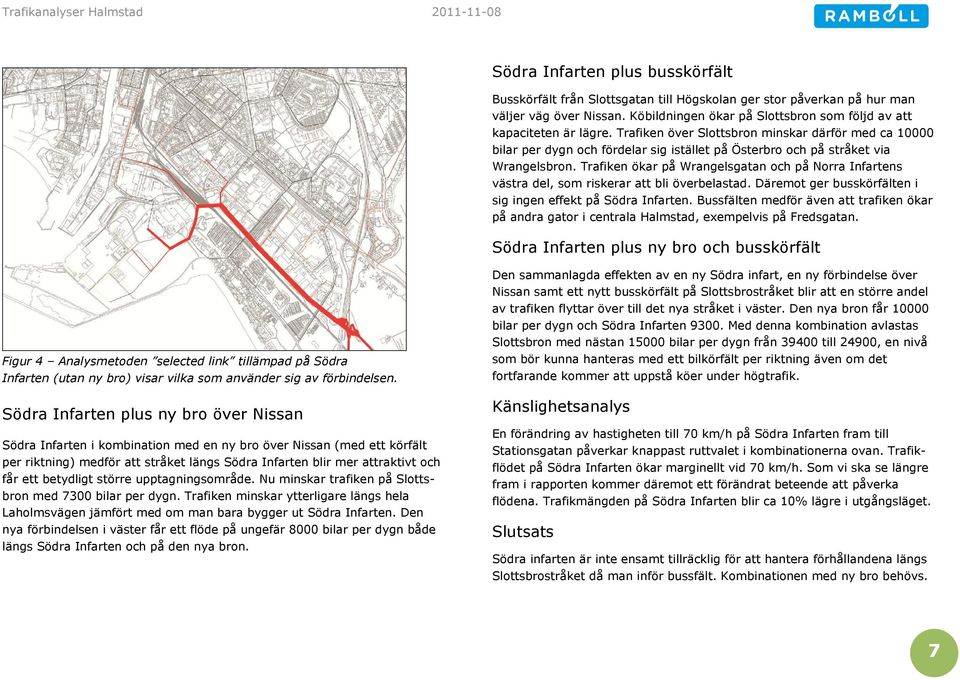 Trafikanalyser Halmstad 2011-11-08

RAMBOLL

Figur 4 – Analysmetoden "selected link" tillämpad på Södra Infarten (utan ny bro) visar vilka som använder sig av förbindelsen.

Södra Infarten plus ny bro över Nissan

Södra Infarten i kombination med en ny bro över Nissan (med ett körfält per riktning) medför att stråket längs Södra Infarten blir mer attraktivt och får ett betydligt större upptagningsområde. Nu minskar trafiken på Slottsbron med 7300 bilar per dygn. Trafiken minskar ytterligare längs hela Laholmsvägen jämfört med om man bara bygger ut Södra Infarten. Den nya förbindelsen i väster får ett flöde på ungefär 8000 bilar per dygn både längs Södra Infarten och på den nya bron.

Södra Infarten plus busskörfält

Busskörfält från Slottsgatan till Högskolan ger stor påverkan på hur man väljer väg över Nissan. Köbildningen ökar på Slottsbron som följd av att kapaciteten är lägre. Trafiken över Slottsbron minskar därför med ca 10000 bilar per dygn och fördelar sig istället på Österbro och på stråket via Wrangelsbron. Trafiken ökar på Wrangelsgatan och på Norra Infartens västra del, som riskerar att bli överbelastad. Däremot ger busskörfälten i sig ingen effekt på Södra Infarten. Bussfälten medför även att trafiken ökar på andra gator i centrala Halmstad, exempelvis på Fredsgatan.

Södra Infarten plus ny bro och busskörfält

Den sammanlagda effekten av en ny Södra infart, en ny förbindelse över Nissan samt ett nytt busskörfält på Slottsbrostråket blir att en större andel av trafiken flyttar över till det nya stråket i väster. Den nya bron får 10000 bilar per dygn och Södra Infarten 9300. Med denna kombination avlastas Slottsbron med nästan 15000 bilar per dygn från 39400 till 24900, en nivå som bör kunna hanteras med ett bilkörfält per riktning även om det fortfarande kommer att uppstå köer under högtrafik.

Känslighetsanalys

En förändring av hastigheten till 70 km/h på Södra Infarten fram till Stationsgatan påverkar knappast ruttvalet i kombinationerna ovan. Trafikflödet på Södra Infarten ökar marginellt vid 70 km/h. Som vi ska se längre fram i rapporten kommer däremot ett förändrat beteende att påverka flödena. Trafikmängden på Södra Infarten blir ca 10% lägre i utgångsläget.

Slutsats

Södra infarten är inte ensamt tillräcklig för att hantera förhållandena längs Slottsbrostråket då man inför bussfält. Kombinationen med ny bro behövs.

7